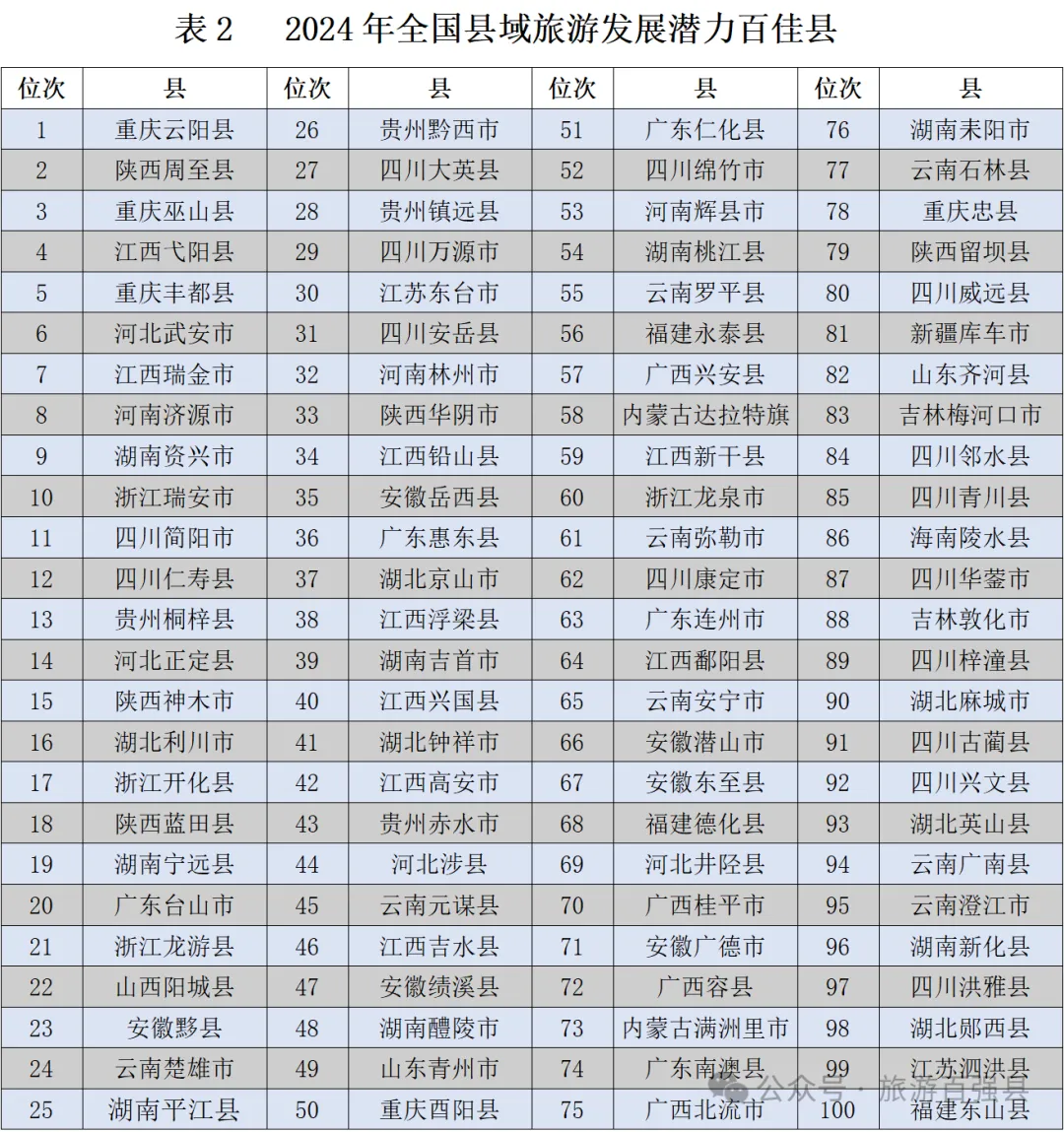 表 2　2024 年全国县域旅游发展潜力百佳县

| 位次 | 县 | 位次 | 县 | 位次 | 县 | 位次 | 县 |
|---|---|---|---|---|---|---|---|
| 1 | 重庆云阳县 | 26 | 贵州黔西市 | 51 | 广东仁化县 | 76 | 湖南耒阳市 |
| 2 | 陕西周至县 | 27 | 四川大英县 | 52 | 四川绵竹市 | 77 | 云南石林县 |
| 3 | 重庆巫山县 | 28 | 贵州镇远县 | 53 | 河南辉县市 | 78 | 重庆忠县 |
| 4 | 江西弋阳县 | 29 | 四川万源市 | 54 | 湖南桃江县 | 79 | 陕西留坝县 |
| 5 | 重庆丰都县 | 30 | 江苏东台市 | 55 | 云南罗平县 | 80 | 四川威远县 |
| 6 | 河北武安市 | 31 | 四川安岳县 | 56 | 福建永泰县 | 81 | 新疆库车市 |
| 7 | 江西瑞金市 | 32 | 河南林州市 | 57 | 广西兴安县 | 82 | 山东齐河县 |
| 8 | 河南济源市 | 33 | 陕西华阴市 | 58 | 内蒙古达拉特旗 | 83 | 吉林梅河口市 |
| 9 | 湖南资兴市 | 34 | 江西铅山县 | 59 | 江西新干县 | 84 | 四川邻水县 |
| 10 | 浙江瑞安市 | 35 | 安徽岳西县 | 60 | 浙江龙泉市 | 85 | 四川青川县 |
| 11 | 四川简阳市 | 36 | 广东惠东县 | 61 | 云南弥勒市 | 86 | 海南陵水县 |
| 12 | 四川仁寿县 | 37 | 湖北京山市 | 62 | 四川康定市 | 87 | 四川华蓥市 |
| 13 | 贵州桐梓县 | 38 | 江西浮梁县 | 63 | 广东连州市 | 88 | 吉林敦化市 |
| 14 | 河北正定县 | 39 | 湖南吉首市 | 64 | 江西鄱阳县 | 89 | 四川梓潼县 |
| 15 | 陕西神木市 | 40 | 江西兴国县 | 65 | 云南安宁市 | 90 | 湖北麻城市 |
| 16 | 湖北利川市 | 41 | 湖北钟祥市 | 66 | 安徽潜山市 | 91 | 四川古蔺县 |
| 17 | 浙江开化县 | 42 | 江西高安市 | 67 | 安徽东至县 | 92 | 四川兴文县 |
| 18 | 陕西蓝田县 | 43 | 贵州赤水市 | 68 | 福建德化县 | 93 | 湖北英山县 |
| 19 | 湖南宁远县 | 44 | 河北涉县 | 69 | 河北井陉县 | 94 | 云南广南县 |
| 20 | 广东台山市 | 45 | 云南元谋县 | 70 | 广西桂平市 | 95 | 云南澄江市 |
| 21 | 浙江龙游县 | 46 | 江西吉水县 | 71 | 安徽广德市 | 96 | 湖南新化县 |
| 22 | 山西阳城县 | 47 | 安徽绩溪县 | 72 | 广西容县 | 97 | 四川洪雅县 |
| 23 | 安徽黟县 | 48 | 湖南醴陵市 | 73 | 内蒙古满洲里市 | 98 | 湖北郧西县 |
| 24 | 云南楚雄市 | 49 | 山东青州市 | 74 | 广东南澳县 | 99 | 江苏泗洪县 |
| 25 | 湖南平江县 | 50 | 重庆酉阳县 | 75 | 广西北流市 | 100 | 福建东山县 |

公众号 · 旅游百强县